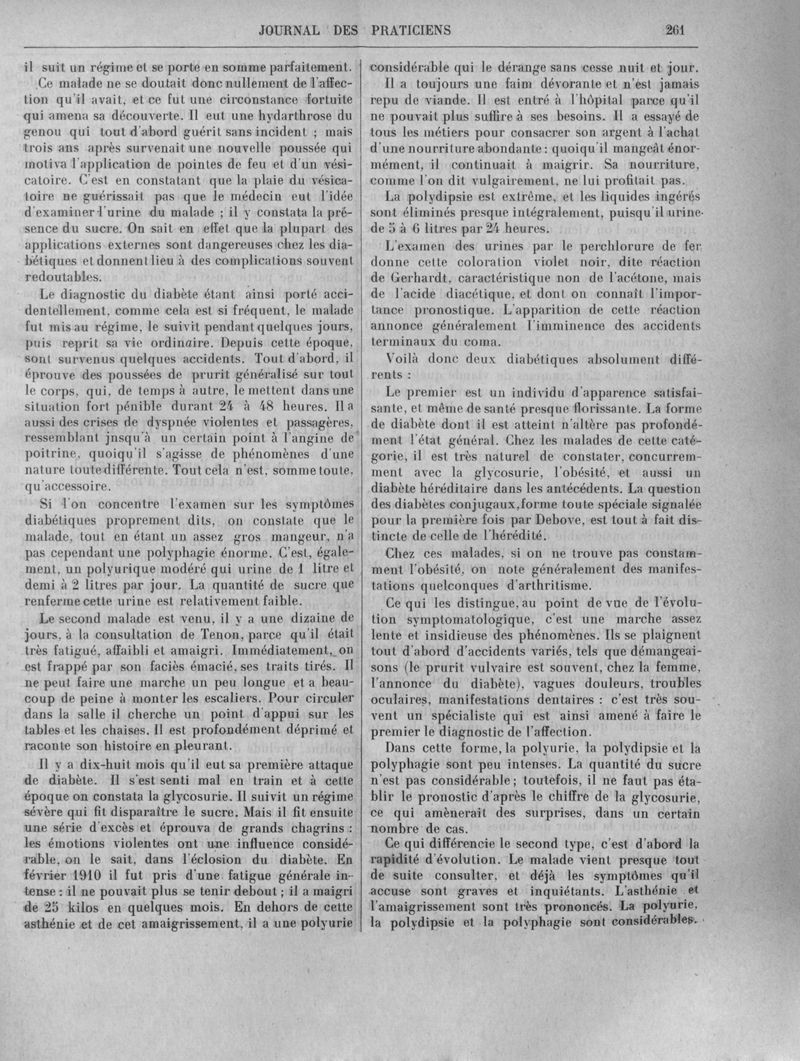 JOURNAL DES PRATICIENS

261

il suit un régime et se porte en somme parfaitement.

Ce malade ne se doutait donc nullement de l'affection qu'il avait, et ce fut une circonstance fortuite qui amena sa découverte. Il eut une hydarthrose du genou qui tout d'abord guérit sans incident ; mais trois ans après survenait une nouvelle poussée qui motiva l'application de pointes de feu et d'un vésicatoire. C'est en constatant que la plaie du vésicatoire ne guérissait pas que le médecin eut l'idée d'examiner l'urine du malade ; il y constata la présence du sucre. On sait en effet que la plupart des applications externes sont dangereuses chez les diabétiques et donnent lieu à des complications souvent redoutables.

Le diagnostic du diabète étant ainsi porté accidentellement, comme cela est si fréquent, le malade fut mis au régime, le suivit pendant quelques jours, puis reprit sa vie ordinaire. Depuis cette époque, sont survenus quelques accidents. Tout d'abord, il éprouve des poussées de prurit généralisé sur tout le corps, qui, de temps à autre, le mettent dans une situation fort pénible durant 24 à 48 heures. Il a aussi des crises de dyspnée violentes et passagères, ressemblant jusqu'à un certain point à l'angine de poitrine, quoiqu'il s'agisse de phénomènes d'une nature toute différente. Tout cela n'est, somme toute, qu'accessoire.

Si l'on concentre l'examen sur les symptômes diabétiques proprement dits, on constate que le malade, tout en étant un assez gros mangeur, n'a pas cependant une polyphagie énorme. C'est, également, un polyurique modéré qui urine de 1 litre et demi à 2 litres par jour. La quantité de sucre que renferme cette urine est relativement faible.

Le second malade est venu, il y a une dizaine de jours, à la consultation de Tenon, parce qu'il était très fatigué, affaibli et amaigri. Immédiatement, on est frappé par son faciès émacié, ses traits tirés. Il ne peut faire une marche un peu longue et a beaucoup de peine à monter les escaliers. Pour circuler dans la salle il cherche un point d'appui sur les tables et les chaises. Il est profondément déprimé et raconte son histoire en pleurant.

Il y a dix-huit mois qu'il eut sa première attaque de diabète. Il s'est senti mal en train et à cette époque on constata la glycosurie. Il suivit un régime sévère qui fit disparaître le sucre. Mais il fit ensuite une série d'excès et éprouva de grands chagrins : les émotions violentes ont une influence considérable, on le sait, dans l'éclosion du diabète. En février 1910 il fut pris d'une fatigue générale intense : il ne pouvait plus se tenir debout ; il a maigri de 25 kilos en quelques mois. En dehors de cette asthénie et de cet amaigrissement, il a une polyurie considérable qui le dérange sans cesse nuit et jour.

Il a toujours une faim dévorante et n'est jamais repu de viande. Il est entré à l'hôpital parce qu'il ne pouvait plus suffire à ses besoins. Il a essayé de tous les métiers pour consacrer son argent à l'achat d'une nourriture abondante : quoiqu'il mangeât énormément, il continuait à maigrir. Sa nourriture, comme l'on dit vulgairement, ne lui profitait pas.

La polydipsie est extrême, et les liquides ingérés sont éliminés presque intégralement, puisqu'il urine de 5 à 6 litres par 24 heures.

L'examen des urines par le perchlorure de fer donne cette coloration violet noir, dite réaction de Gerhardt, caractéristique non de l'acétone, mais de l'acide diacétique, et dont on connaît l'importance pronostique. L'apparition de cette réaction annonce généralement l'imminence des accidents terminaux du coma.

Voilà donc deux diabétiques absolument différents :

Le premier est un individu d'apparence satisfaisante, et même de santé presque florissante. La forme de diabète dont il est atteint n'altère pas profondément l'état général. Chez les malades de cette catégorie, il est très naturel de constater, concurremment avec la glycosurie, l'obésité, et aussi un diabète héréditaire dans les antécédents. La question des diabètes conjugaux, forme toute spéciale signalée pour la première fois par Debove, est tout à fait distincte de celle de l'hérédité.

Chez ces malades, si on ne trouve pas constamment l'obésité, on note généralement des manifestations quelconques d'arthritisme.

Ce qui les distingue, au point de vue de l'évolution symptomatologique, c'est une marche assez lente et insidieuse des phénomènes. Ils se plaignent tout d'abord d'accidents variés, tels que démangeaisons (le prurit vulvaire est souvent, chez la femme, l'annonce du diabète), vagues douleurs, troubles oculaires, manifestations dentaires : c'est très souvent un spécialiste qui est ainsi amené à faire le premier le diagnostic de l'affection.

Dans cette forme, la polyurie, la polydipsie et la polyphagie sont peu intenses. La quantité du sucre n'est pas considérable ; toutefois, il ne faut pas établir le pronostic d'après le chiffre de la glycosurie, ce qui amènerait des surprises, dans un certain nombre de cas.

Ce qui différencie le second type, c'est d'abord la rapidité d'évolution. Le malade vient presque tout de suite consulter, et déjà les symptômes qu'il accuse sont graves et inquiétants. L'asthénie et l'amaigrissement sont très prononcés. La polyurie, la polydipsie et la polyphagie sont considérables.